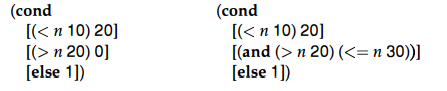 (cond
  [(< n 10) 20]
  [(> n 20) 0]
  [else 1])

(cond
  [(< n 10) 20]
  [(and (> n 20) (<= n 30))]
  [else 1])